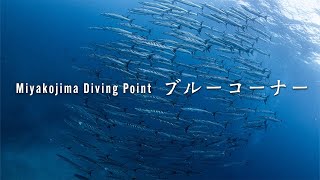 Miyakojima Diving Point ブルーコーナー